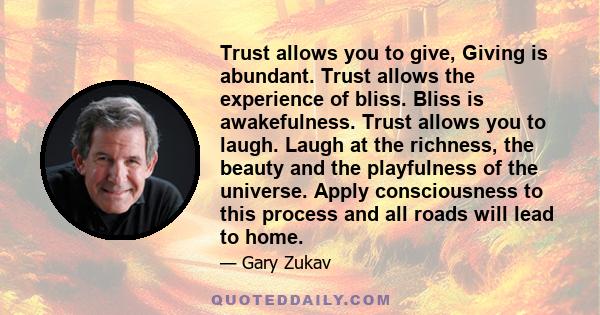 Trust allows you to give, Giving is abundant. Trust allows the experience of bliss. Bliss is awakefulness. Trust allows you to laugh. Laugh at the richness, the beauty and the playfulness of the universe. Apply consciousness to this process and all roads will lead to home.

— Gary Zukav

QUOTEDDAILY.COM